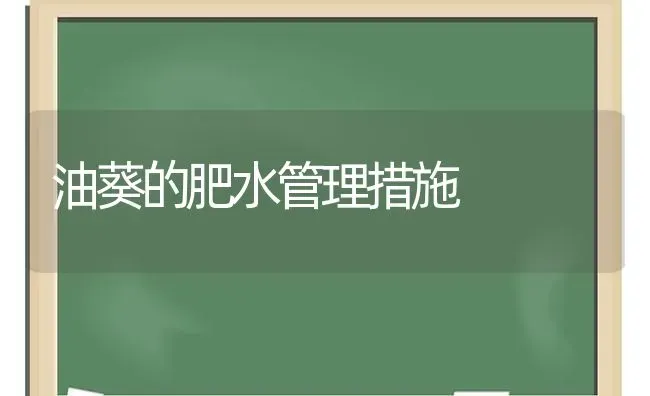 油葵的肥水管理措施